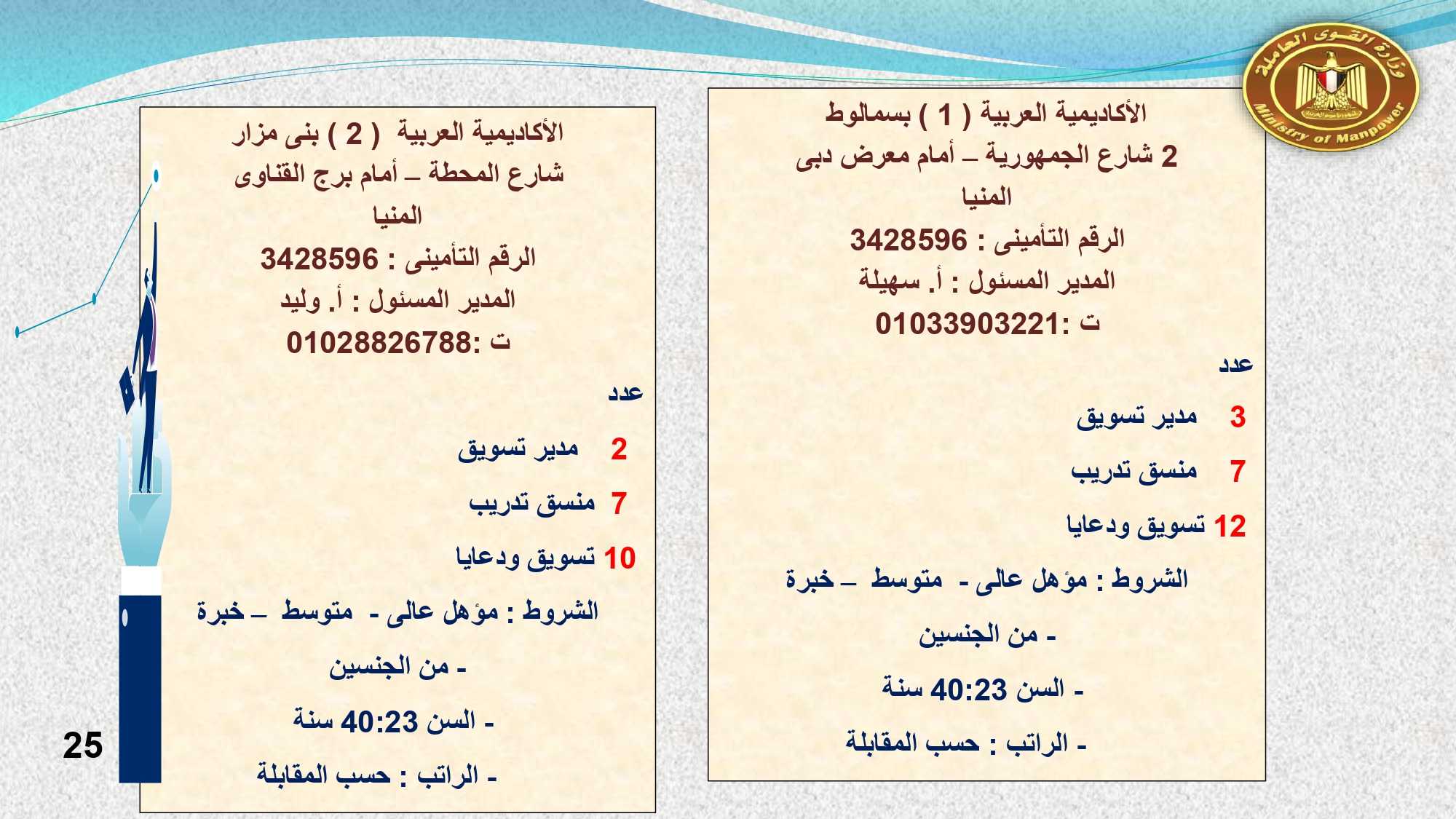 وزارة القوى العاملة
Ministry of Manpower

الأكاديمية العربية ( 1 ) بسمالوط
2 شارع الجمهورية – أمام معرض دبى
المنيا
الرقم التأمينى : 3428596
المدير المسئول : أ. سهيلة
ت :01033903221

عدد
3 مدير تسويق
7 منسق تدريب
12 تسويق ودعايا

الشروط : مؤهل عالى - متوسط – خبرة
- من الجنسين
- السن 40:23 سنة
- الراتب : حسب المقابلة

الأكاديمية العربية ( 2 ) بنى مزار
شارع المحطة – أمام برج القناوى
المنيا
الرقم التأمينى : 3428596
المدير المسئول : أ. وليد
ت :01028826788

عدد
2 مدير تسويق
7 منسق تدريب
10 تسويق ودعايا

الشروط : مؤهل عالى - متوسط – خبرة
- من الجنسين
- السن 40:23 سنة
- الراتب : حسب المقابلة

25